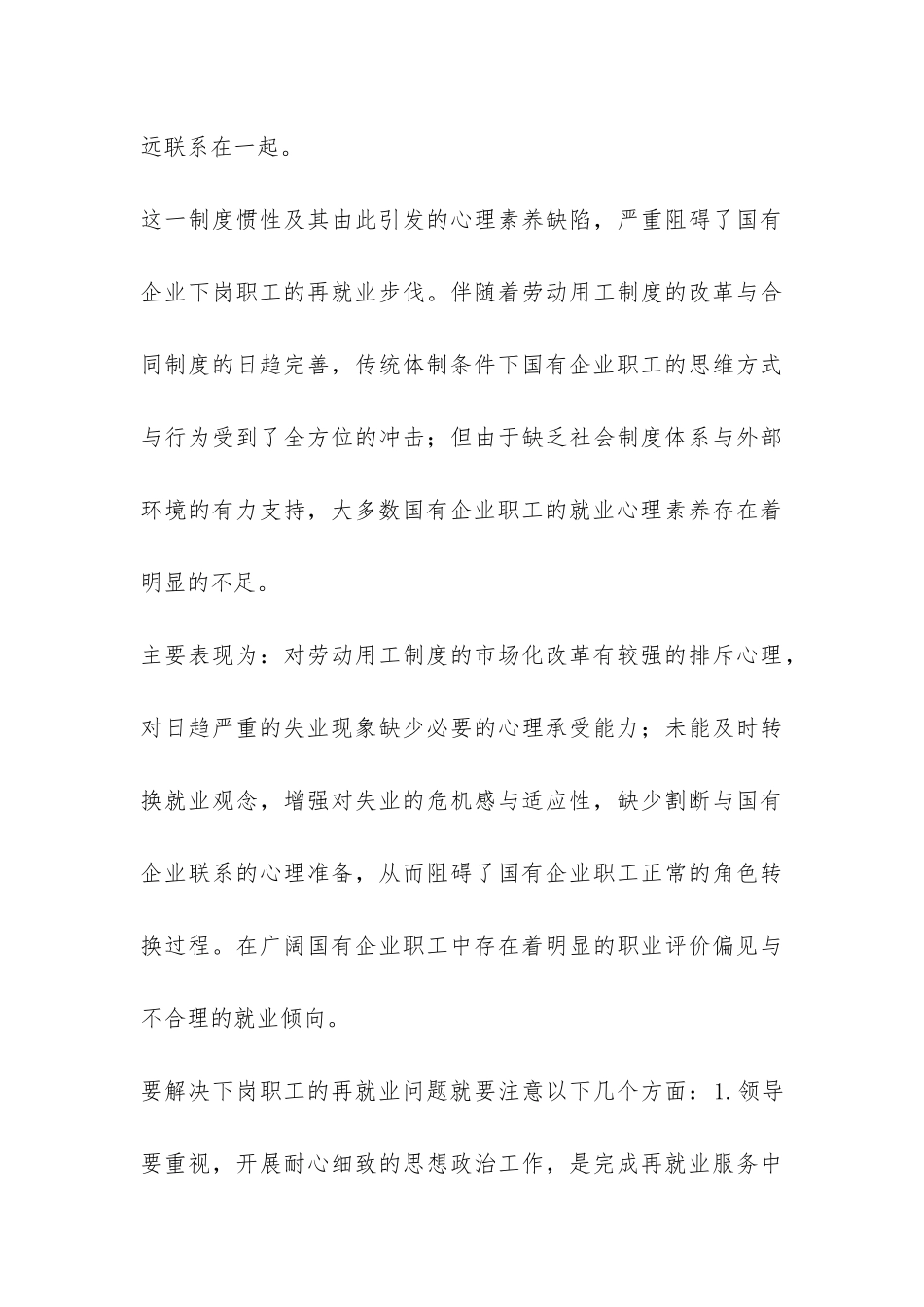 远联系在一起。

这一制度惯性及其由此引发的心理素养缺陷，严重阻碍了国有企业下岗职工的再就业步伐。伴随着劳动用工制度的改革与合同制度的日趋完善，传统体制条件下国有企业职工的思维方式与行为受到了全方位的冲击；但由于缺乏社会制度体系与外部环境的有力支持，大多数国有企业职工的就业心理素养存在着明显的不足。

主要表现为：对劳动用工制度的市场化改革有较强的排斥心理，对日趋严重的失业现象缺少必要的心理承受能力；未能及时转换就业观念，增强对失业的危机感与适应性，缺少割断与国有企业联系的心理准备，从而阻碍了国有企业职工正常的角色转换过程。在广阔国有企业职工中存在着明显的职业评价偏见与不合理的就业倾向。

要解决下岗职工的再就业问题就要注意以下几个方面：1.领导要重视，开展耐心细致的思想政治工作，是完成再就业服务中